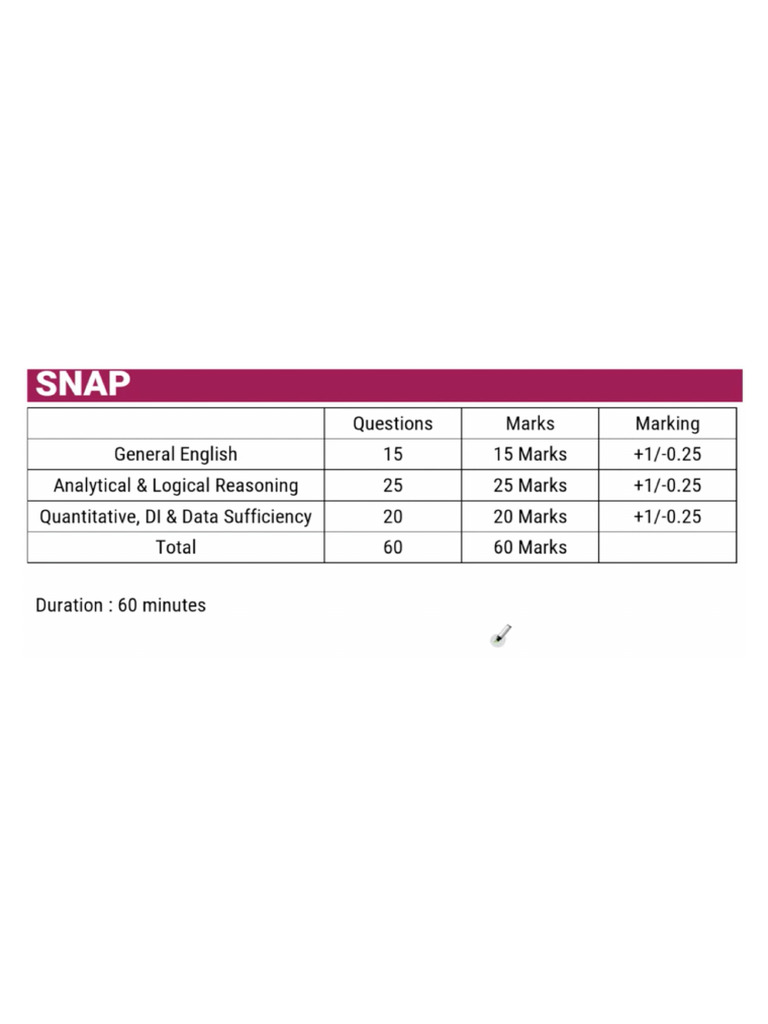 SNAP

| | Questions | Marks | Marking |
|---|---|---|---|
| General English | 15 | 15 Marks | +1/-0.25 |
| Analytical & Logical Reasoning | 25 | 25 Marks | +1/-0.25 |
| Quantitative, DI & Data Sufficiency | 20 | 20 Marks | +1/-0.25 |
| Total | 60 | 60 Marks | |

Duration : 60 minutes